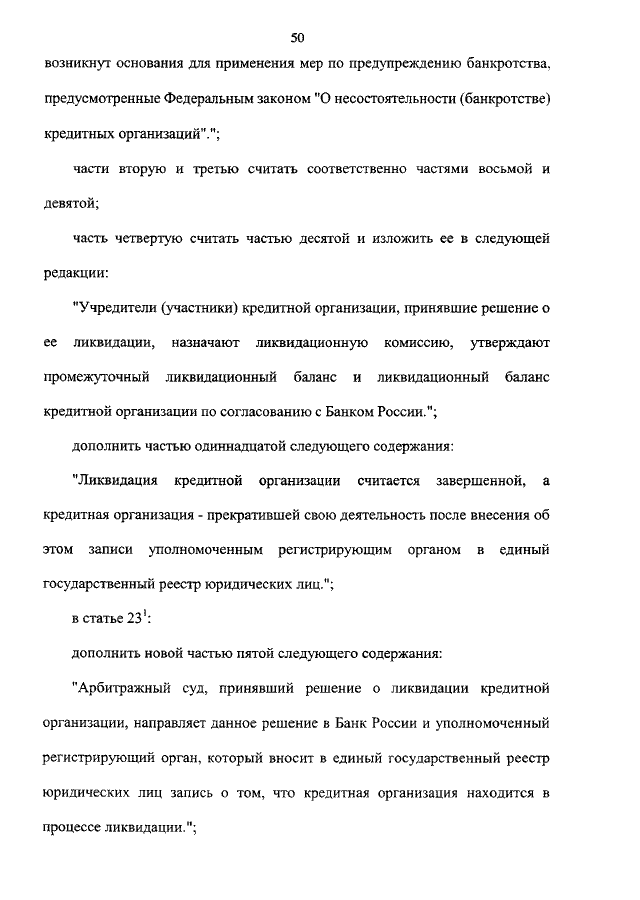 50

возникнут основания для применения мер по предупреждению банкротства, предусмотренные Федеральным законом "О несостоятельности (банкротстве) кредитных организаций".";

части вторую и третью считать соответственно частями восьмой и девятой;

часть четвертую считать частью десятой и изложить ее в следующей редакции:

"Учредители (участники) кредитной организации, принявшие решение о ее ликвидации, назначают ликвидационную комиссию, утверждают промежуточный ликвидационный баланс и ликвидационный баланс кредитной организации по согласованию с Банком России.";

дополнить частью одиннадцатой следующего содержания:

"Ликвидация кредитной организации считается завершенной, а кредитная организация - прекратившей свою деятельность после внесения об этом записи уполномоченным регистрирующим органом в единый государственный реестр юридических лиц.";

в статье $23^1$:

дополнить новой частью пятой следующего содержания:

"Арбитражный суд, принявший решение о ликвидации кредитной организации, направляет данное решение в Банк России и уполномоченный регистрирующий орган, который вносит в единый государственный реестр юридических лиц запись о том, что кредитная организация находится в процессе ликвидации.";